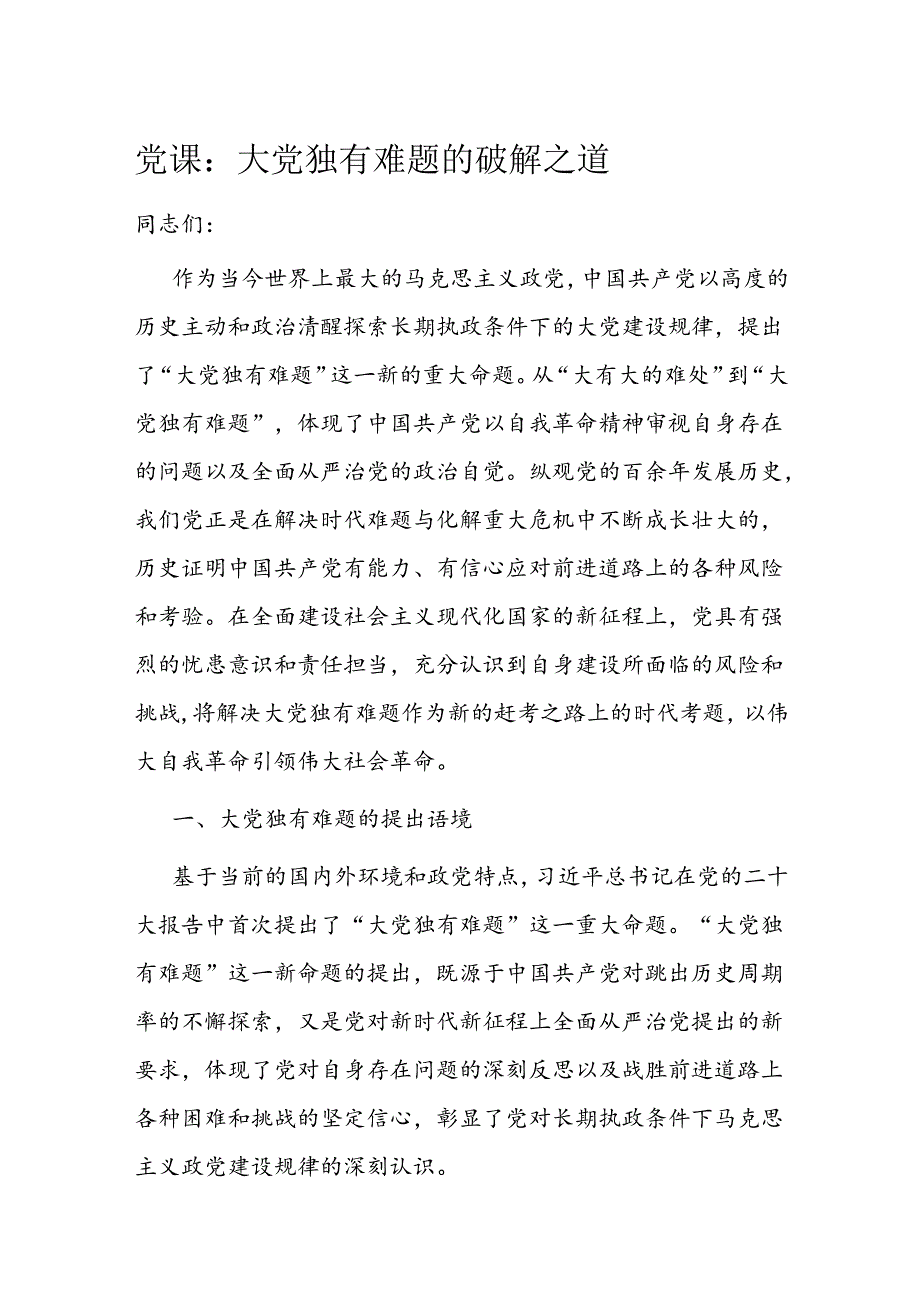 党课：大党独有难题的破解之道

同志们：

作为当今世界上最大的马克思主义政党，中国共产党以高度的历史主动和政治清醒探索长期执政条件下的大党建设规律，提出了“大党独有难题”这一新的重大命题。从“大有大的难处”到“大党独有难题”，体现了中国共产党以自我革命精神审视自身存在的问题以及全面从严治党的政治自觉。纵观党的百余年发展历史，我们党正是在解决时代难题与化解重大危机中不断成长壮大的，历史证明中国共产党有能力、有信心应对前进道路上的各种风险和考验。在全面建设社会主义现代化国家的新征程上，党具有强烈的忧患意识和责任担当，充分认识到自身建设所面临的风险和挑战，将解决大党独有难题作为新的赶考之路上的时代考题，以伟大自我革命引领伟大社会革命。

一、大党独有难题的提出语境

基于当前的国内外环境和政党特点，习近平总书记在党的二十大报告中首次提出了“大党独有难题”这一重大命题。“大党独有难题”这一新命题的提出，既源于中国共产党对跳出历史周期率的不懈探索，又是党对新时代新征程上全面从严治党提出的新要求，体现了党对自身存在问题的深刻反思以及战胜前进道路上各种困难和挑战的坚定信心，彰显了党对长期执政条件下马克思主义政党建设规律的深刻认识。